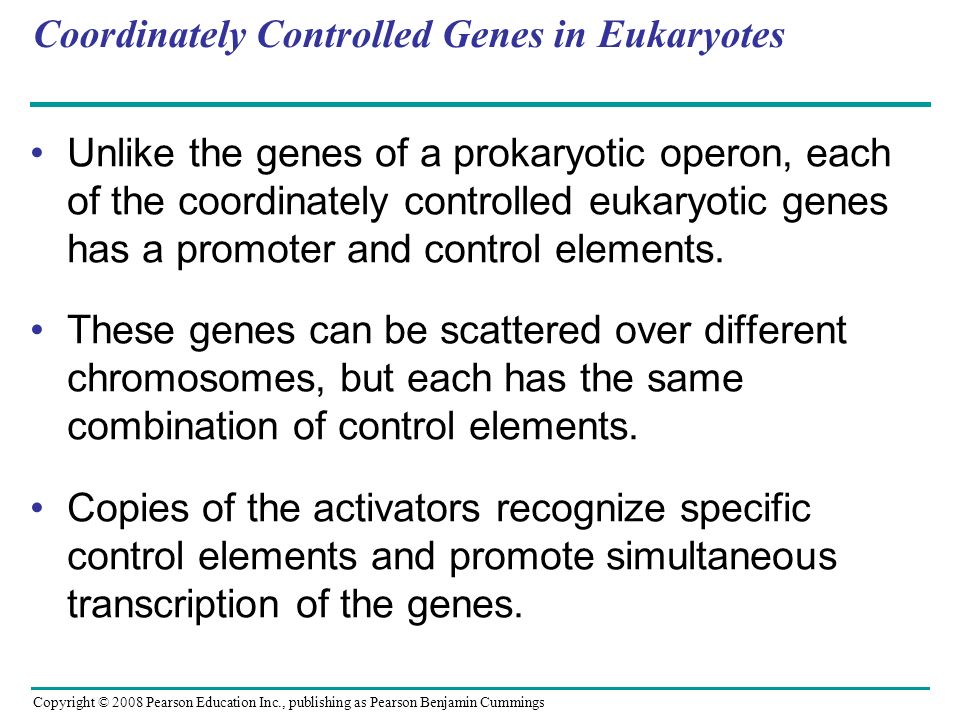 Coordinately Controlled Genes in Eukaryotes

• Unlike the genes of a prokaryotic operon, each of the coordinately controlled eukaryotic genes has a promoter and control elements.

• These genes can be scattered over different chromosomes, but each has the same combination of control elements.

• Copies of the activators recognize specific control elements and promote simultaneous transcription of the genes.

Copyright © 2008 Pearson Education Inc., publishing as Pearson Benjamin Cummings